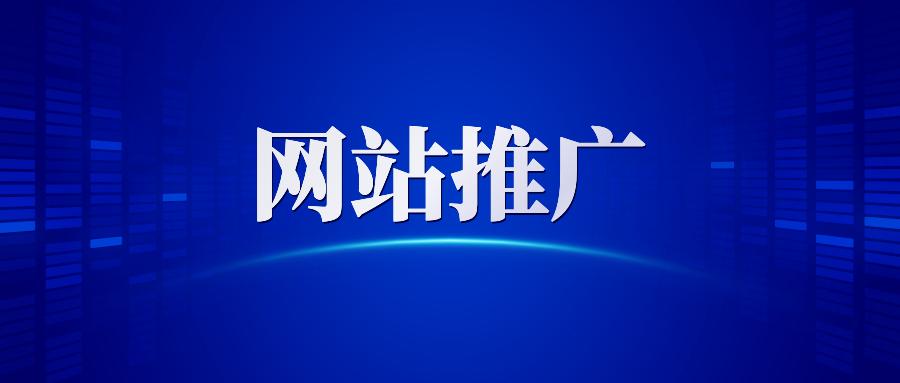 网站推广